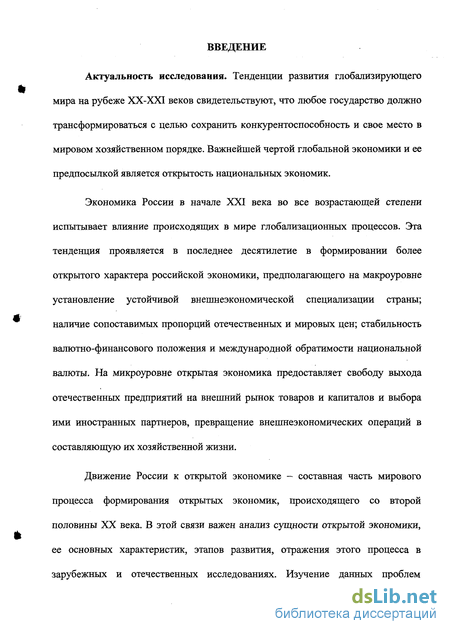 ВВЕДЕНИЕ

Актуальность исследования. Тенденции развития глобализирующего мира на рубеже XX-XXI веков свидетельствуют, что любое государство должно трансформироваться с целью сохранить конкурентоспособность и свое место в мировом хозяйственном порядке. Важнейшей чертой глобальной экономики и ее предпосылкой является открытость национальных экономик.

Экономика России в начале XXI века во все возрастающей степени испытывает влияние происходящих в мире глобализационных процессов. Эта тенденция проявляется в последнее десятилетие в формировании более открытого характера российской экономики, предполагающего на макроуровне установление устойчивой внешнеэкономической специализации страны; наличие сопоставимых пропорций отечественных и мировых цен; стабильность валютно-финансового положения и международной обратимости национальной валюты. На микроуровне открытая экономика предоставляет свободу выхода отечественных предприятий на внешний рынок товаров и капиталов и выбора ими иностранных партнеров, превращение внешнеэкономических операций в составляющую их хозяйственной жизни.

Движение России к открытой экономике – составная часть мирового процесса формирования открытых экономик, происходящего со второй половины XX века. В этой связи важен анализ сущности открытой экономики, ее основных характеристик, этапов развития, отражения этого процесса в зарубежных и отечественных исследованиях. Изучение данных проблем

dsLib.net
библиотека диссертаций